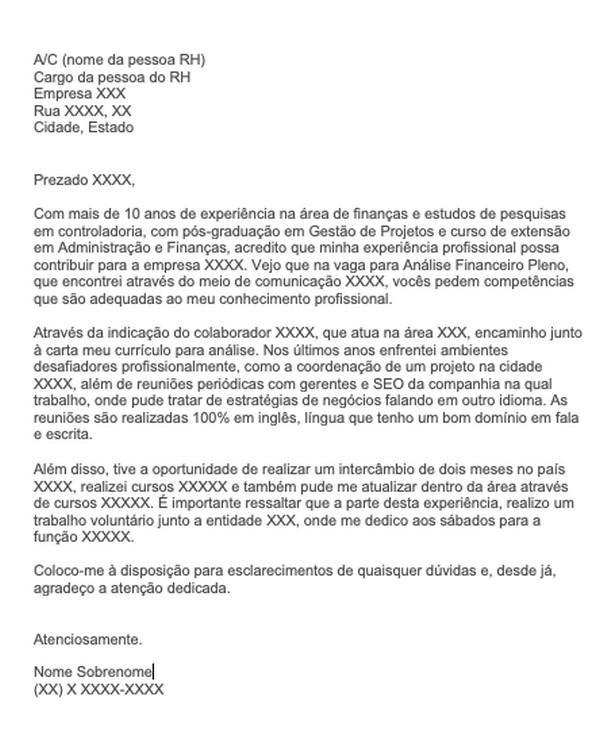 A/C (nome da pessoa RH)
Cargo da pessoa do RH
Empresa XXX
Rua XXXX, XX
Cidade, Estado

Prezado XXXX,

Com mais de 10 anos de experiência na área de finanças e estudos de pesquisas em controladoria, com pós-graduação em Gestão de Projetos e curso de extensão em Administração e Finanças, acredito que minha experiência profissional possa contribuir para a empresa XXXX. Vejo que na vaga para Análise Financeiro Pleno, que encontrei através do meio de comunicação XXXX, vocês pedem competências que são adequadas ao meu conhecimento profissional.

Através da indicação do colaborador XXXX, que atua na área XXX, encaminho junto à carta meu currículo para análise. Nos últimos anos enfrentei ambientes desafiadores profissionalmente, como a coordenação de um projeto na cidade XXXX, além de reuniões periódicas com gerentes e SEO da companhia na qual trabalho, onde pude tratar de estratégias de negócios falando em outro idioma. As reuniões são realizadas 100% em inglês, língua que tenho um bom domínio em fala e escrita.

Além disso, tive a oportunidade de realizar um intercâmbio de dois meses no país XXXX, realizei cursos XXXXX e também pude me atualizar dentro da área através de cursos XXXXX. É importante ressaltar que a parte desta experiência, realizo um trabalho voluntário junto a entidade XXX, onde me dedico aos sábados para a função XXXXX.

Coloco-me à disposição para esclarecimentos de quaisquer dúvidas e, desde já, agradeço a atenção dedicada.

Atenciosamente.

Nome Sobrenome
(XX) X XXXX-XXXX